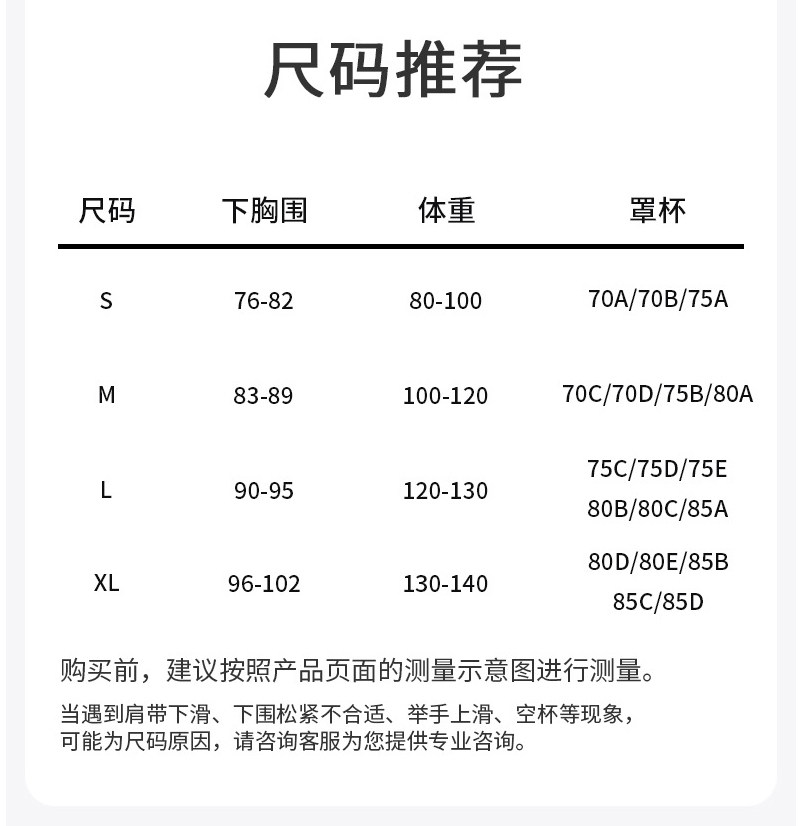 尺码推荐

| 尺码 | 下胸围 | 体重 | 罩杯 |
|---|---|---|---|
| S | 76-82 | 80-100 | 70A/70B/75A |
| M | 83-89 | 100-120 | 70C/70D/75B/80A |
| L | 90-95 | 120-130 | 75C/75D/75E 80B/80C/85A |
| XL | 96-102 | 130-140 | 80D/80E/85B 85C/85D |

购买前，建议按照产品页面的测量示意图进行测量。

当遇到肩带下滑、下围松紧不合适、举手上滑、空杯等现象，可能为尺码原因，请咨询客服为您提供专业咨询。